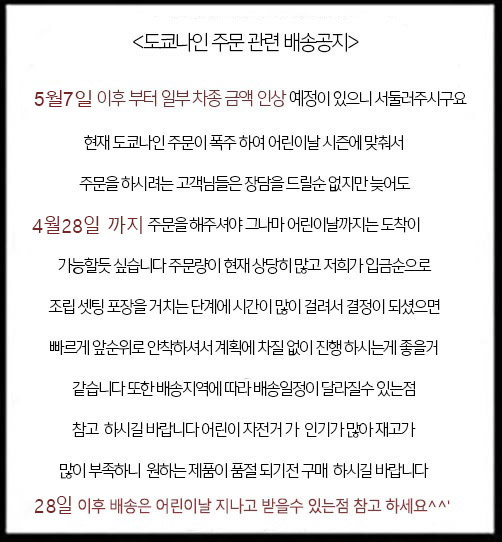 <도쿄나인 주문 관련 배송공지>

5월7일 이후 부터 일부 차종 금액 인상 예정이 있으니 서둘러주시구요

현재 도쿄나인 주문이 폭주 하여 어린이날 시즌에 맞춰서

주문을 하시려는 고객님들은 장담을 드릴순 없지만 늦어도

4월28일 까지 주문을 해주셔야 그나마 어린이날까지는 도착이

가능할듯 싶습니다 주문량이 현재 상당히 많고 저희가 입금순으로

조립 셋팅 포장을 거치는 단계에 시간이 많이 걸려서 결정이 되셨으면

빠르게 앞순위로 안착하셔서 계획에 차질 없이 진행 하시는게 좋을거

같습니다 또한 배송지역에 따라 배송일정이 달라질수 있는점

참고 하시길 바랍니다 어린이 자전거 가 인기가 많아 재고가

많이 부족하니 원하는 제품이 품절 되기전 구매 하시길 바랍니다

28일 이후 배송은 어린이날 지나고 받을수 있는점 참고 하세요^^'